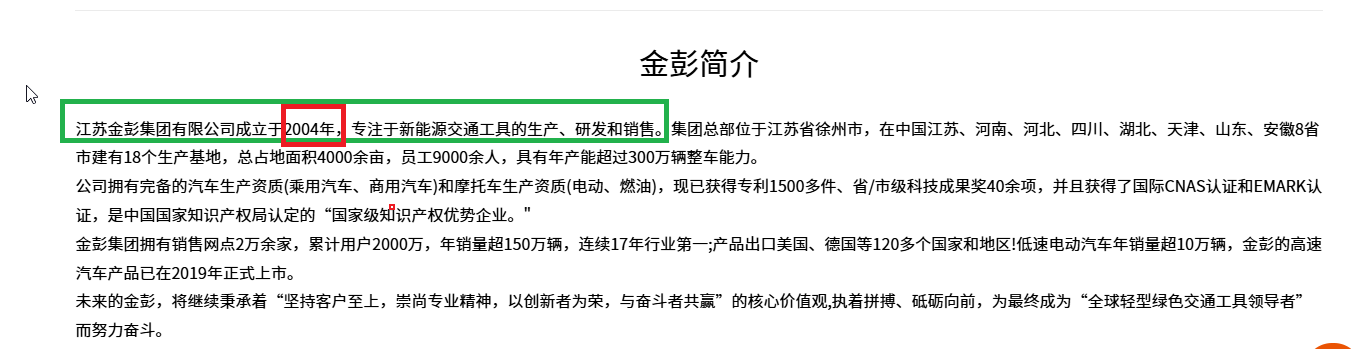 金彭简介

江苏金彭集团有限公司成立于2004年，专注于新能源交通工具的生产、研发和销售。集团总部位于江苏省徐州市，在中国江苏、河南、河北、四川、湖北、天津、山东、安徽8省市建有18个生产基地，总占地面积4000余亩，员工9000余人，具有年产能超过300万辆整车能力。

公司拥有完备的汽车生产资质(乘用汽车、商用汽车)和摩托车生产资质(电动、燃油)，现已获得专利1500多件、省/市级科技成果奖40余项，并且获得了国际CNAS认证和EMARK认证，是中国国家知识产权局认定的“国家级知识产权优势企业。"

金彭集团拥有销售网点2万余家，累计用户2000万，年销量超150万辆，连续17年行业第一;产品出口美国、德国等120多个国家和地区!低速电动汽车年销量超10万辆，金彭的高速汽车产品已在2019年正式上市。

未来的金彭，将继续秉承着“坚持客户至上，崇尚专业精神，以创新者为荣，与奋斗者共赢”的核心价值观,执着拼搏、砥砺向前，为最终成为“全球轻型绿色交通工具领导者”而努力奋斗。